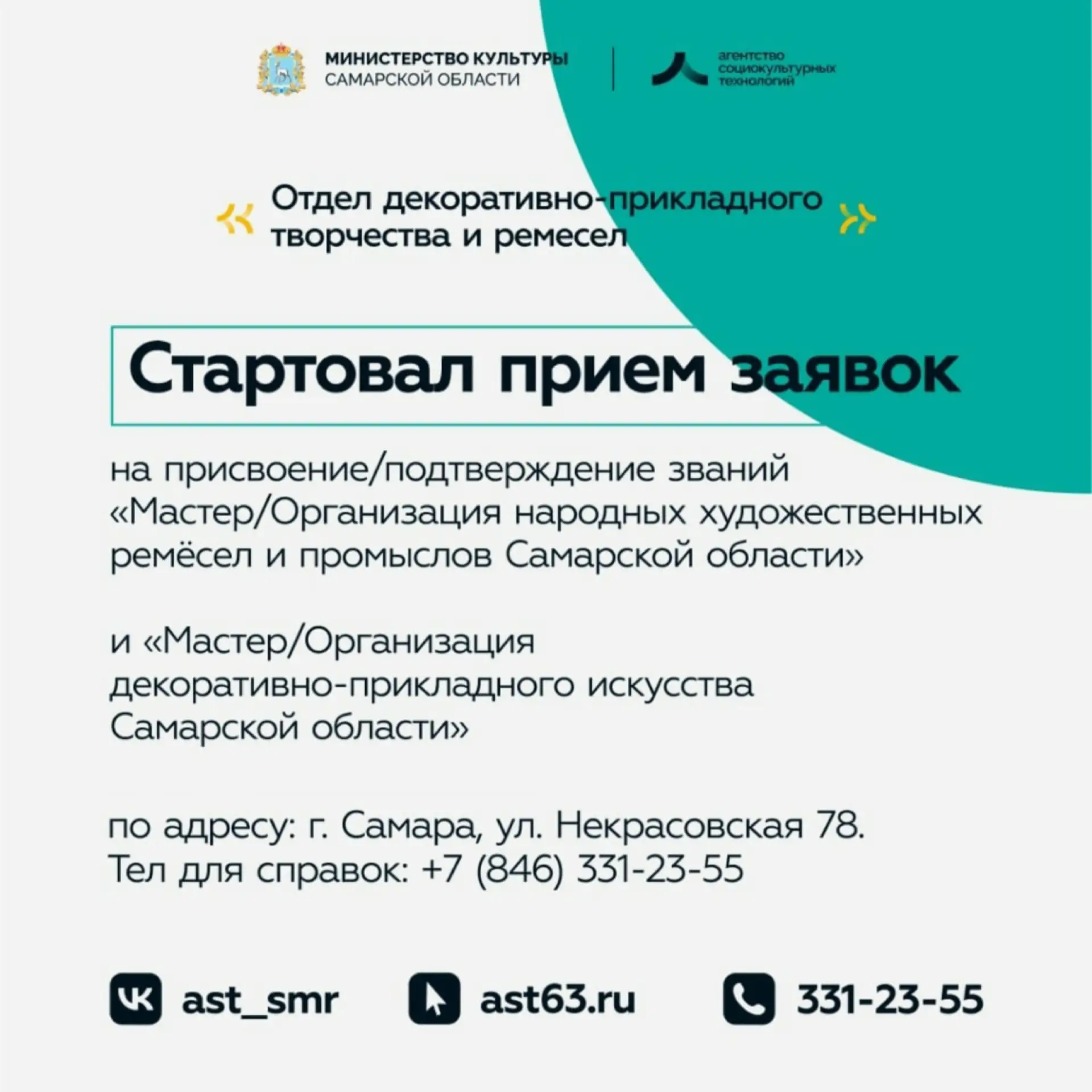 МИНИСТЕРСТВО КУЛЬТУРЫ
САМАРСКОЙ ОБЛАСТИ

агентство
социокультурных
технологий

Отдел декоративно-прикладного творчества и ремесел

Стартовал прием заявок

на присвоение/подтверждение званий «Мастер/Организация народных художественных ремёсел и промыслов Самарской области»

и «Мастер/Организация декоративно-прикладного искусства Самарской области»

по адресу: г. Самара, ул. Некрасовская 78.
Тел для справок: +7 (846) 331-23-55

ast_smr
ast63.ru
331-23-55